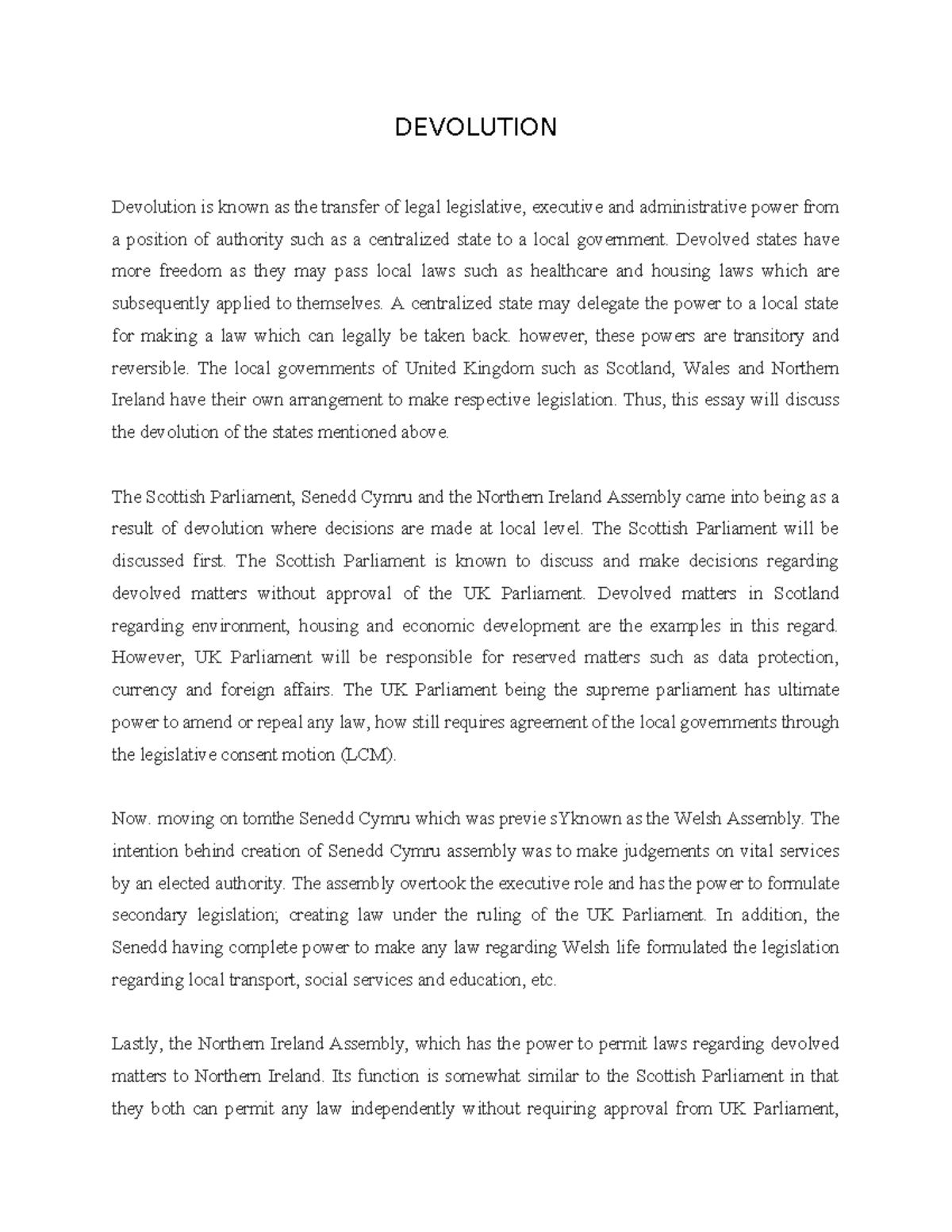 DEVOLUTION

Devolution is known as the transfer of legal legislative, executive and administrative power from a position of authority such as a centralized state to a local government. Devolved states have more freedom as they may pass local laws such as healthcare and housing laws which are subsequently applied to themselves. A centralized state may delegate the power to a local state for making a law which can legally be taken back. however, these powers are transitory and reversible. The local governments of United Kingdom such as Scotland, Wales and Northern Ireland have their own arrangement to make respective legislation. Thus, this essay will discuss the devolution of the states mentioned above.

The Scottish Parliament, Senedd Cymru and the Northern Ireland Assembly came into being as a result of devolution where decisions are made at local level. The Scottish Parliament will be discussed first. The Scottish Parliament is known to discuss and make decisions regarding devolved matters without approval of the UK Parliament. Devolved matters in Scotland regarding environment, housing and economic development are the examples in this regard. However, UK Parliament will be responsible for reserved matters such as data protection, currency and foreign affairs. The UK Parliament being the supreme parliament has ultimate power to amend or repeal any law, how still requires agreement of the local governments through the legislative consent motion (LCM).

Now. moving on tomthe Senedd Cymru which was previe sYknown as the Welsh Assembly. The intention behind creation of Senedd Cymru assembly was to make judgements on vital services by an elected authority. The assembly overtook the executive role and has the power to formulate secondary legislation; creating law under the ruling of the UK Parliament. In addition, the Senedd having complete power to make any law regarding Welsh life formulated the legislation regarding local transport, social services and education, etc.

Lastly, the Northern Ireland Assembly, which has the power to permit laws regarding devolved matters to Northern Ireland. Its function is somewhat similar to the Scottish Parliament in that they both can permit any law independently without requiring approval from UK Parliament,